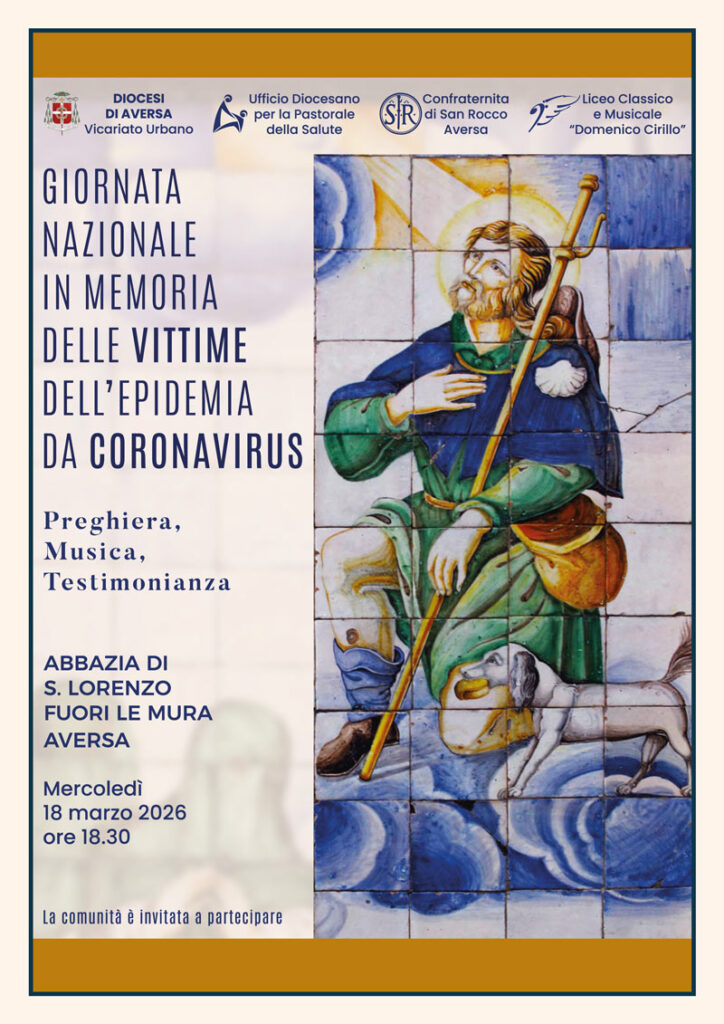 DIOCESI
DI AVERSA
Vicariato Urbano

Ufficio Diocesano
per la Pastorale
della Salute

Confraternita
di San Rocco
Aversa

Liceo Classico
e Musicale
"Domenico Cirillo"

GIORNATA
NAZIONALE
IN MEMORIA
DELLE VITTIME
DELL'EPIDEMIA
DA CORONAVIRUS

Preghiera,
Musica,
Testimonianza

ABBAZIA DI
S. LORENZO
FUORI LE MURA
AVERSA

Mercoledì
18 marzo 2026
ore 18.30

La comunità è invitata a partecipare